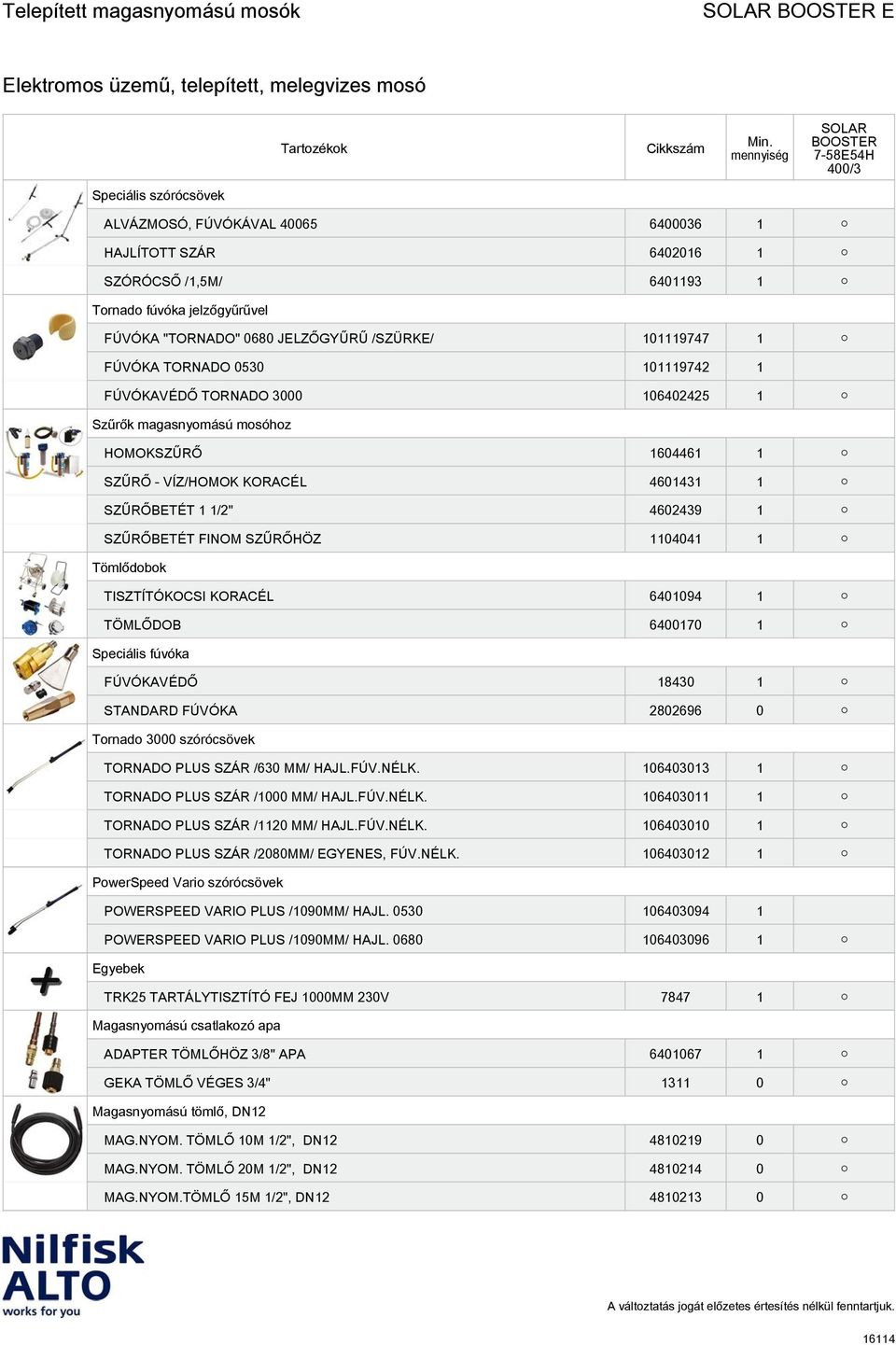 Telepített magasnyomású mosók SOLAR BOOSTER E

Elektromos üzemű, telepített, melegvizes mosó

| Tartozékok | Cikkszám | Min. mennyiség | SOLAR BOOSTER 7-58E54H 400/3 |
|---|---|---|---|
| Speciális szórócsövek | | | |
| ALVÁZMOSÓ, FÚVÓKÁVAL 40065 | 6400036 | 1 | ○ |
| HAJLÍTOTT SZÁR | 6402016 | 1 | ○ |
| SZÓRÓCSŐ /1,5M/ | 6401193 | 1 | ○ |
| Tornado fúvóka jelzőgyűrűvel | | | |
| FÚVÓKA "TORNADO" 0680 JELZŐGYŰRŰ /SZÜRKE/ | 101119747 | 1 | ○ |
| FÚVÓKA TORNADO 0530 | 101119742 | 1 | |
| FÚVÓKAVÉDŐ TORNADO 3000 | 106402425 | 1 | ○ |
| Szűrők magasnyomású mosóhoz | | | |
| HOMOKSZŰRŐ | 1604461 | 1 | ○ |
| SZŰRŐ - VÍZ/HOMOK KORACÉL | 4601431 | 1 | ○ |
| SZŰRŐBETÉT 1 1/2" | 4602439 | 1 | ○ |
| SZŰRŐBETÉT FINOM SZŰRŐHÖZ | 1104041 | 1 | ○ |
| Tömlődobok | | | |
| TISZTÍTÓKOCSI KORACÉL | 6401094 | 1 | ○ |
| TÖMLŐDOB | 6400170 | 1 | ○ |
| Speciális fúvóka | | | |
| FÚVÓKAVÉDŐ | 18430 | 1 | ○ |
| STANDARD FÚVÓKA | 2802696 | 0 | ○ |
| Tornado 3000 szórócsövek | | | |
| TORNADO PLUS SZÁR /630 MM/ HAJL.FÚV.NÉLK. | 106403013 | 1 | ○ |
| TORNADO PLUS SZÁR /1000 MM/ HAJL.FÚV.NÉLK. | 106403011 | 1 | ○ |
| TORNADO PLUS SZÁR /1120 MM/ HAJL.FÚV.NÉLK. | 106403010 | 1 | ○ |
| TORNADO PLUS SZÁR /2080MM/ EGYENES, FÚV.NÉLK. | 106403012 | 1 | ○ |
| PowerSpeed Vario szórócsövek | | | |
| POWERSPEED VARIO PLUS /1090MM/ HAJL. 0530 | 106403094 | 1 | |
| POWERSPEED VARIO PLUS /1090MM/ HAJL. 0680 | 106403096 | 1 | ○ |
| Egyebek | | | |
| TRK25 TARTÁLYTISZTÍTÓ FEJ 1000MM 230V | 7847 | 1 | ○ |
| Magasnyomású csatlakozó apa | | | |
| ADAPTER TÖMLŐHÖZ 3/8" APA | 6401067 | 1 | ○ |
| GEKA TÖMLŐ VÉGES 3/4" | 1311 | 0 | ○ |
| Magasnyomású tömlő, DN12 | | | |
| MAG.NYOM. TÖMLŐ 10M 1/2", DN12 | 4810219 | 0 | ○ |
| MAG.NYOM. TÖMLŐ 20M 1/2", DN12 | 4810214 | 0 | ○ |
| MAG.NYOM.TÖMLŐ 15M 1/2", DN12 | 4810213 | 0 | ○ |

Nilfisk ALTO works for you

A változtatás jogát előzetes értesítés nélkül fenntartjuk.

16114